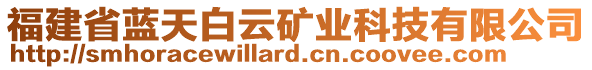 福建省蓝天白云矿业科技有限公司
http://smhoracewillard.cn.coovee.com